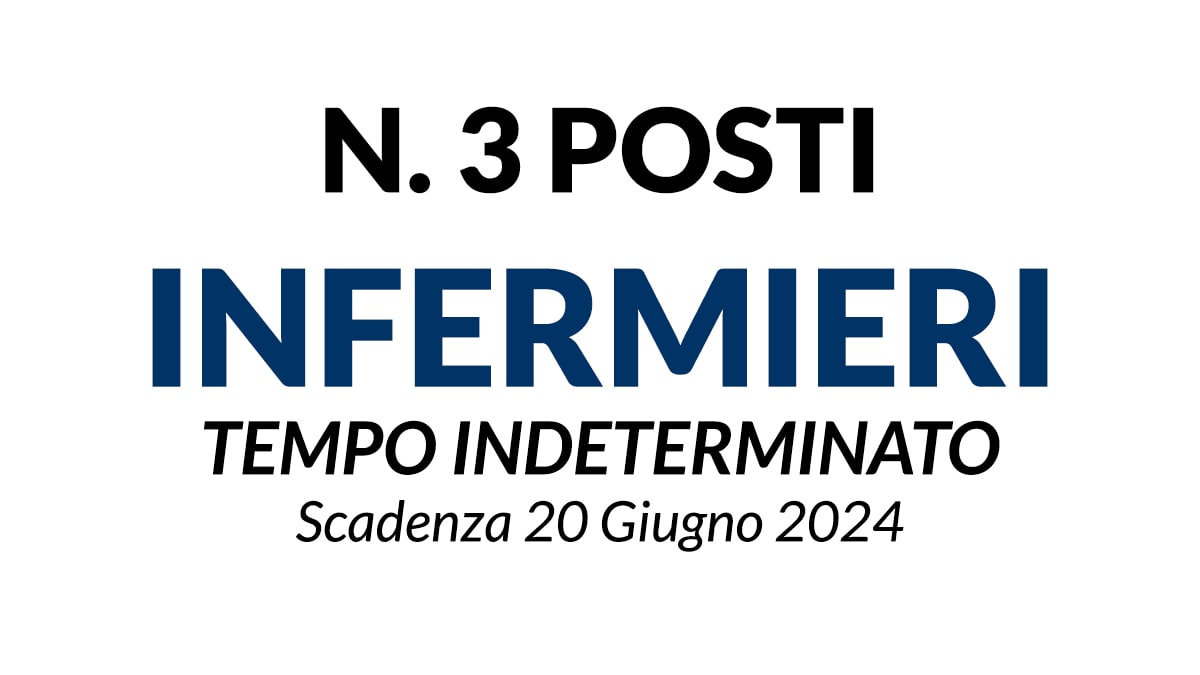 N. 3 POSTI
INFERMIERI
TEMPO INDETERMINATO
Scadenza 20 Giugno 2024